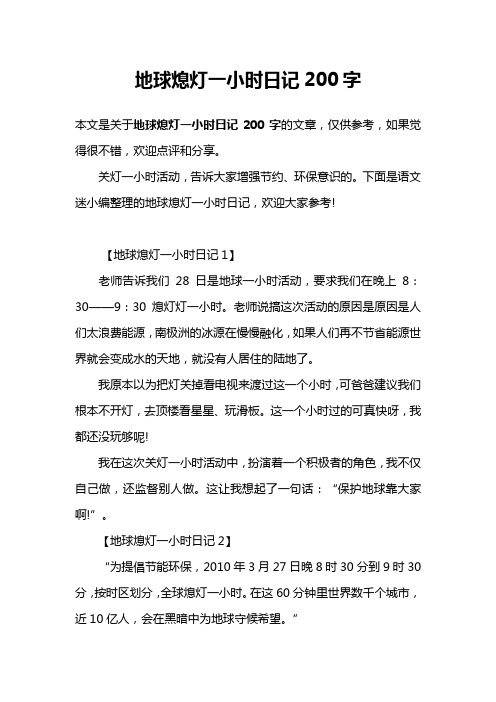 地球熄灯一小时日记 200 字

本文是关于地球熄灯一小时日记 200 字的文章，仅供参考，如果觉得很不错，欢迎点评和分享。

关灯一小时活动，告诉大家增强节约、环保意识的。下面是语文迷小编整理的地球熄灯一小时日记，欢迎大家参考!

【地球熄灯一小时日记 1】

老师告诉我们 28 日是地球一小时活动，要求我们在晚上 8：30——9：30 熄灯灯一小时。老师说搞这次活动的原因是原因是人们太浪费能源，南极洲的冰源在慢慢融化，如果人们再不节省能源世界就会变成水的天地，就没有人居住的陆地了。

我原本以为把灯关掉看电视来渡过这一个小时，可爸爸建议我们根本不开灯，去顶楼看星星、玩滑板。这一个小时过的可真快呀，我都还没玩够呢!

我在这次关灯一小时活动中，扮演着一个积极者的角色，我不仅自己做，还监督别人做。这让我想起了一句话：“保护地球靠大家啊!”。

【地球熄灯一小时日记 2】

“为提倡节能环保，2010 年 3 月 27 日晚 8 时 30 分到 9 时 30 分，按时区划分，全球熄灯一小时。在这 60 分钟里世界数千个城市，近 10 亿人，会在黑暗中为地球守候希望。”